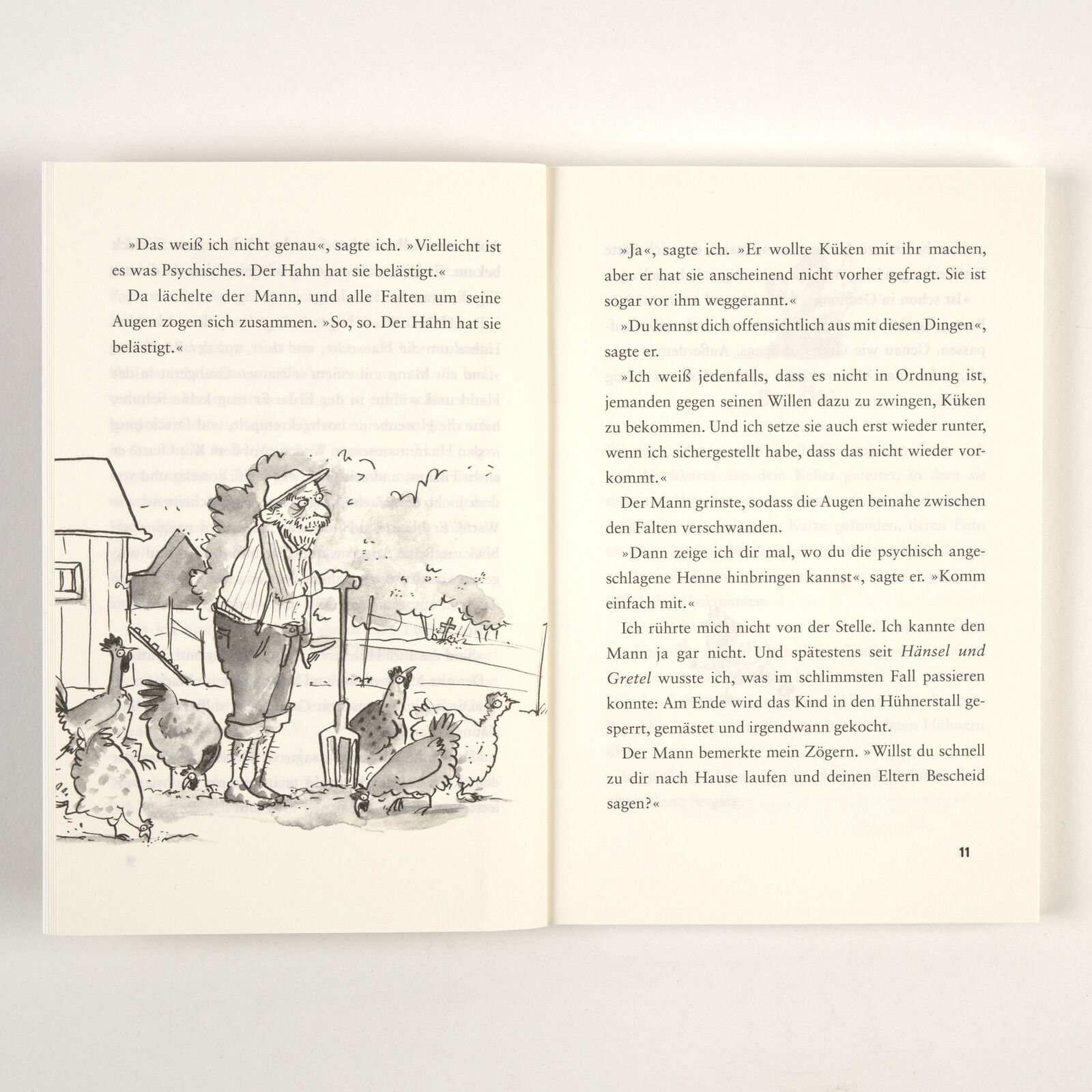 »Das weiß ich nicht genau«, sagte ich. »Vielleicht ist es was Psychisches. Der Hahn hat sie belästigt.«

Da lächelte der Mann, und alle Falten um seine Augen zogen sich zusammen. »So, so. Der Hahn hat sie belästigt.«

»Ja«, sagte ich. »Er wollte Küken mit ihr machen, aber er hat sie anscheinend nicht vorher gefragt. Sie ist sogar vor ihm weggerannt.«

»Du kennst dich offensichtlich aus mit diesen Dingen«, sagte er.

»Ich weiß jedenfalls, dass es nicht in Ordnung ist, jemanden gegen seinen Willen dazu zu zwingen, Küken zu bekommen. Und ich setze sie auch erst wieder runter, wenn ich sichergestellt habe, dass das nicht wieder vorkommt.«

Der Mann grinste, sodass die Augen beinahe zwischen den Falten verschwanden.

»Dann zeige ich dir mal, wo du die psychisch angeschlagene Henne hinbringen kannst«, sagte er. »Komm einfach mit.«

Ich rührte mich nicht von der Stelle. Ich kannte den Mann ja gar nicht. Und spätestens seit Hänsel und Gretel wusste ich, was im schlimmsten Fall passieren konnte: Am Ende wird das Kind in den Hühnerstall gesperrt, gemästet und irgendwann gekocht.

Der Mann bemerkte mein Zögern. »Willst du schnell zu dir nach Hause laufen und deinen Eltern Bescheid sagen?«

11